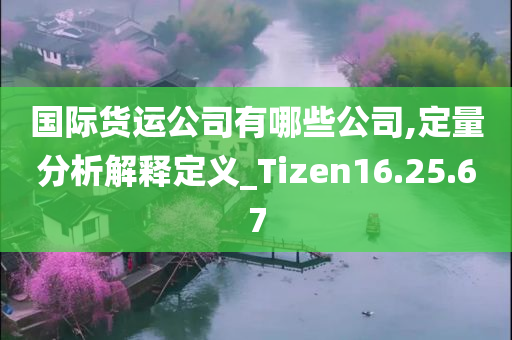 国际货运公司有哪些公司,定量分析解释定义_Tizen16.25.67